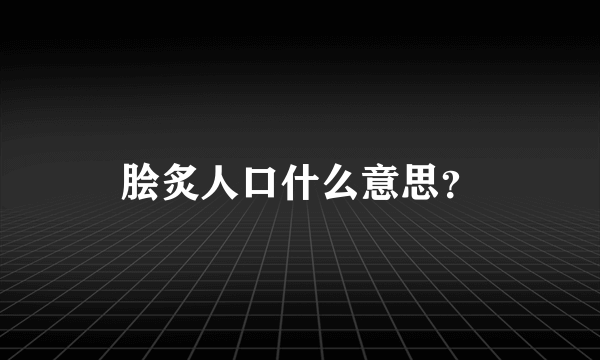 脍炙人口什么意思?